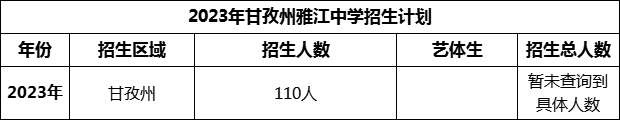 2023年甘孜州雅江中学招生计划

| 年份 | 招生区域 | 招生人数 | 艺体生 | 招生总人数 |
|---|---|---|---|---|
| 2023年 | 甘孜州 | 110人 |  | 暂未查询到具体人数 |